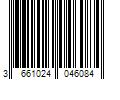 3 661024 046084